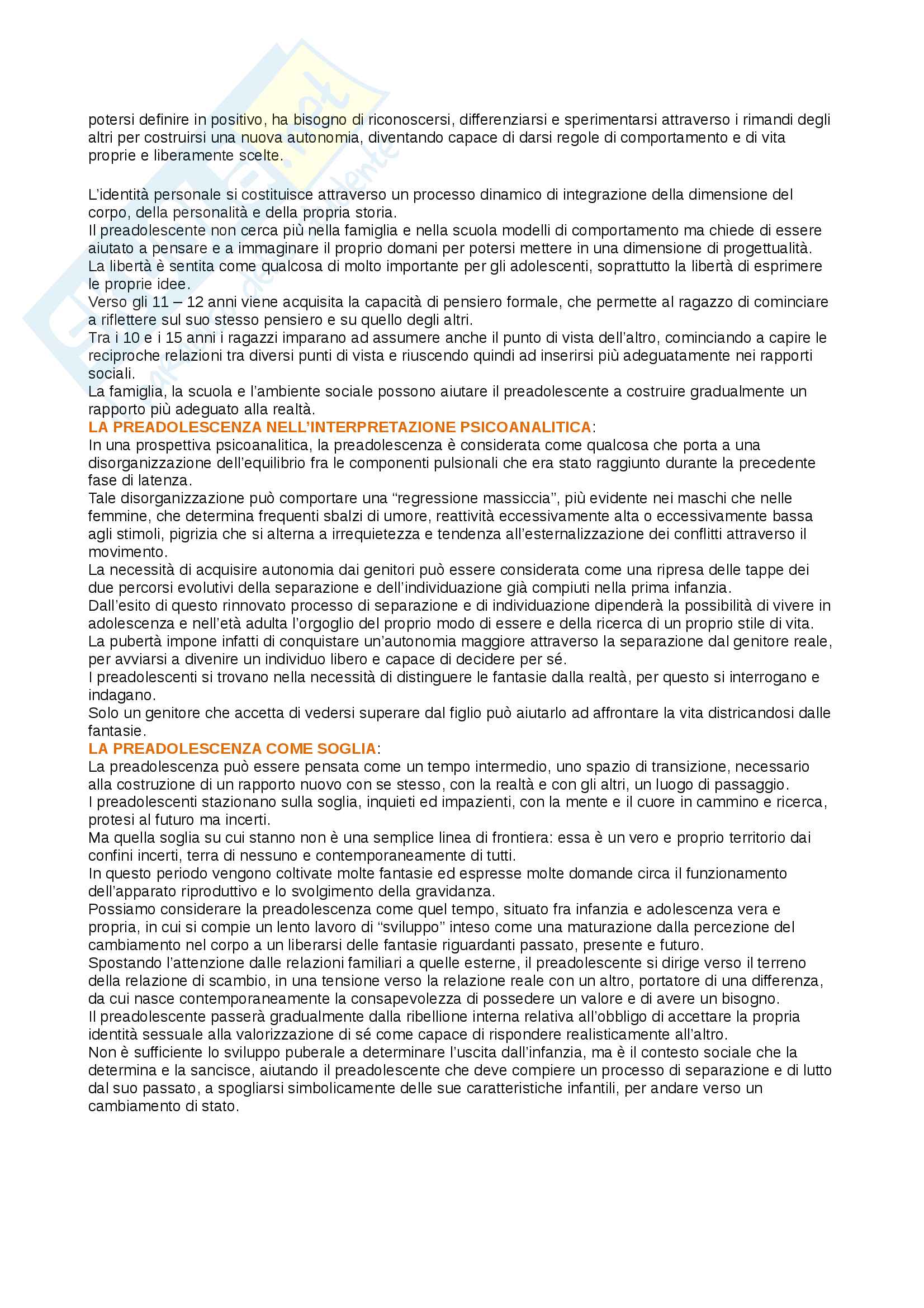 potersi definire in positivo, ha bisogno di riconoscersi, differenziarsi e sperimentarsi attraverso i rimandi degli altri per costruirsi una nuova autonomia, diventando capace di darsi regole di comportamento e di vita proprie e liberamente scelte.

L'identità personale si costituisce attraverso un processo dinamico di integrazione della dimensione del corpo, della personalità e della propria storia.
Il preadolescente non cerca più nella famiglia e nella scuola modelli di comportamento ma chiede di essere aiutato a pensare e a immaginare il proprio domani per potersi mettere in una dimensione di progettualità.
La libertà è sentita come qualcosa di molto importante per gli adolescenti, soprattutto la libertà di esprimere le proprie idee.
Verso gli 11 – 12 anni viene acquisita la capacità di pensiero formale, che permette al ragazzo di cominciare a riflettere sul suo stesso pensiero e su quello degli altri.
Tra i 10 e i 15 anni i ragazzi imparano ad assumere anche il punto di vista dell'altro, cominciando a capire le reciproche relazioni tra diversi punti di vista e riuscendo quindi ad inserirsi più adeguatamente nei rapporti sociali.
La famiglia, la scuola e l'ambiente sociale possono aiutare il preadolescente a costruire gradualmente un rapporto più adeguato alla realtà.
LA PREADOLESCENZA NELL'INTERPRETAZIONE PSICOANALITICA:
In una prospettiva psicoanalitica, la preadolescenza è considerata come qualcosa che porta a una disorganizzazione dell'equilibrio fra le componenti pulsionali che era stato raggiunto durante la precedente fase di latenza.
Tale disorganizzazione può comportare una "regressione massiccia", più evidente nei maschi che nelle femmine, che determina frequenti sbalzi di umore, reattività eccessivamente alta o eccessivamente bassa agli stimoli, pigrizia che si alterna a irrequietezza e tendenza all'esternalizzazione dei conflitti attraverso il movimento.
La necessità di acquisire autonomia dai genitori può essere considerata come una ripresa delle tappe dei due percorsi evolutivi della separazione e dell'individuazione già compiuti nella prima infanzia.
Dall'esito di questo rinnovato processo di separazione e di individuazione dipenderà la possibilità di vivere in adolescenza e nell'età adulta l'orgoglio del proprio modo di essere e della ricerca di un proprio stile di vita.
La pubertà impone infatti di conquistare un'autonomia maggiore attraverso la separazione dal genitore reale, per avviarsi a divenire un individuo libero e capace di decidere per sé.
I preadolescenti si trovano nella necessità di distinguere le fantasie dalla realtà, per questo si interrogano e indagano.
Solo un genitore che accetta di vedersi superare dal figlio può aiutarlo ad affrontare la vita districandosi dalle fantasie.
LA PREADOLESCENZA COME SOGLIA:
La preadolescenza può essere pensata come un tempo intermedio, uno spazio di transizione, necessario alla costruzione di un rapporto nuovo con se stesso, con la realtà e con gli altri, un luogo di passaggio.
I preadolescenti stazionano sulla soglia, inquieti ed impazienti, con la mente e il cuore in cammino e ricerca, protesi al futuro ma incerti.
Ma quella soglia su cui stanno non è una semplice linea di frontiera: essa è un vero e proprio territorio dai confini incerti, terra di nessuno e contemporaneamente di tutti.
In questo periodo vengono coltivate molte fantasie ed espresse molte domande circa il funzionamento dell'apparato riproduttivo e lo svolgimento della gravidanza.
Possiamo considerare la preadolescenza come quel tempo, situato fra infanzia e adolescenza vera e propria, in cui si compie un lento lavoro di "sviluppo" inteso come una maturazione dalla percezione del cambiamento nel corpo a un liberarsi delle fantasie riguardanti passato, presente e futuro.
Spostando l'attenzione dalle relazioni familiari a quelle esterne, il preadolescente si dirige verso il terreno della relazione di scambio, in una tensione verso la relazione reale con un altro, portatore di una differenza, da cui nasce contemporaneamente la consapevolezza di possedere un valore e di avere un bisogno.
Il preadolescente passerà gradualmente dalla ribellione interna relativa all'obbligo di accettare la propria identità sessuale alla valorizzazione di sé come capace di rispondere realisticamente all'altro.
Non è sufficiente lo sviluppo puberale a determinare l'uscita dall'infanzia, ma è il contesto sociale che la determina e la sancisce, aiutando il preadolescente che deve compiere un processo di separazione e di lutto dal suo passato, a spogliarsi simbolicamente delle sue caratteristiche infantili, per andare verso un cambiamento di stato.